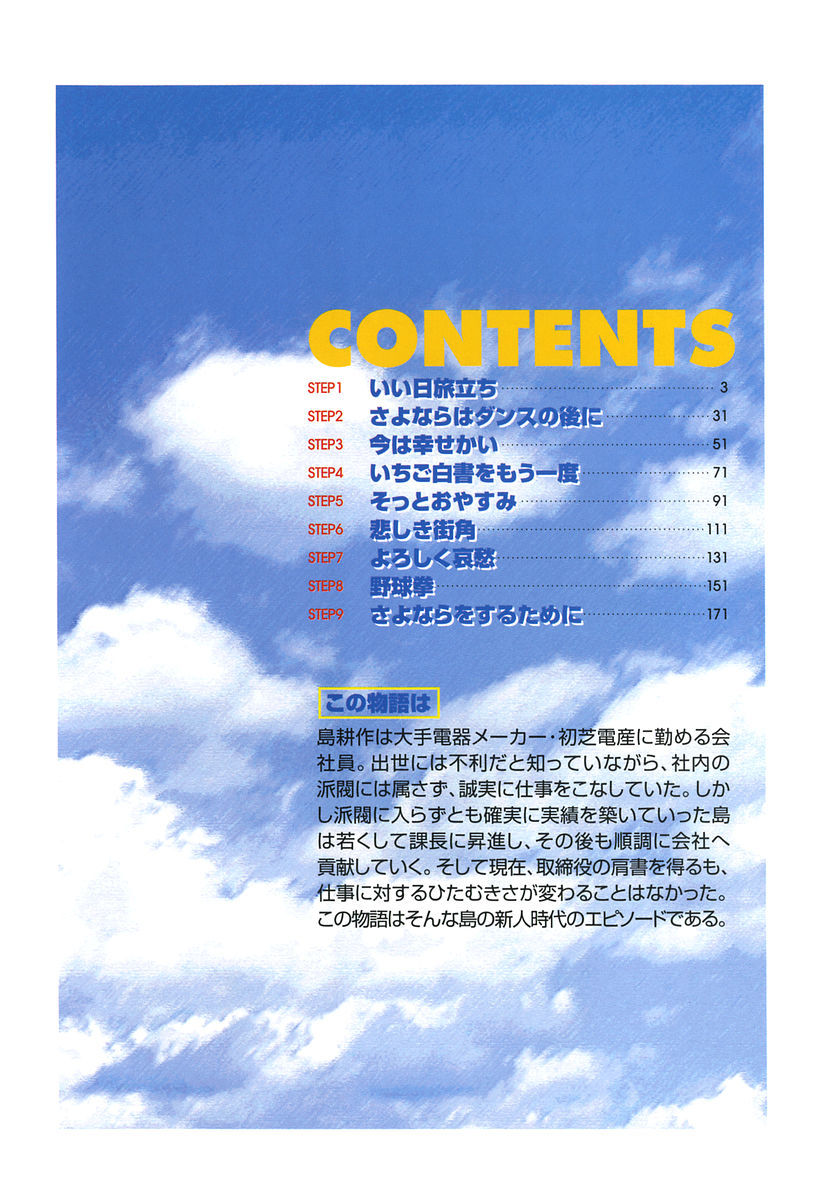 CONTENTS

STEP1 いい日旅立ち 3
STEP2 さよならはダンスの後に 31
STEP3 今は幸せかい 51
STEP4 いちご白書をもう一度 71
STEP5 そっとおやすみ 91
STEP6 悲しき街角 111
STEP7 よろしく哀愁 131
STEP8 野球拳 151
STEP9 さよならをするために 171

この物語は

島耕作は大手電器メーカー・初芝電産に勤める会社員。出世には不利だと知っていながら、社内の派閥には属さず、誠実に仕事をこなしていた。しかし派閥に入らずとも確実に実績を築いていった島は若くして課長に昇進し、その後も順調に会社へ貢献していく。そして現在、取締役の肩書を得るも、仕事に対するひたむきさが変わることはなかった。この物語はそんな島の新人時代のエピソードである。